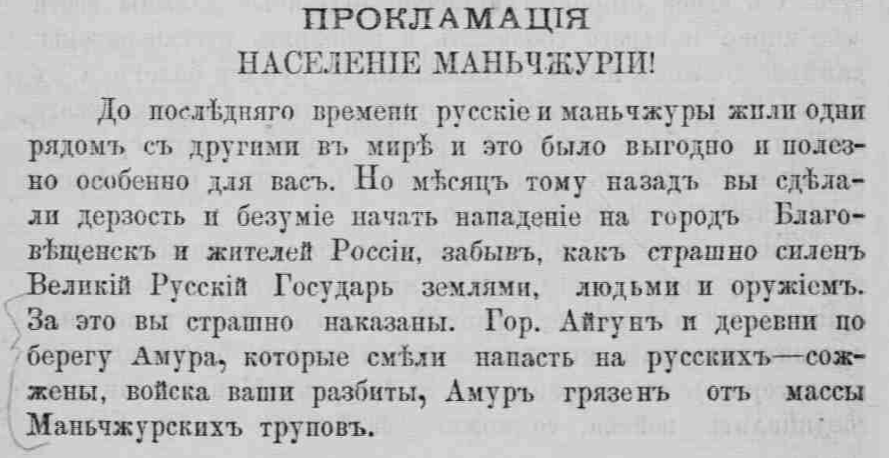 ПРОКЛАМАЦІЯ
НАСЕЛЕНІЕ МАНЬЧЖУРІИ!

До послѣдняго времени русскіе и маньчжуры жили одни рядомъ съ другими въ мирѣ и это было выгодно и полезно особенно для васъ. Но мѣсяцъ тому назадъ вы сдѣлали дерзость и безуміе начать нападеніе на городъ Благовѣщенскъ и жителей Россіи, забывъ, какъ страшно силенъ Великій Русскій Государь землями, людьми и оружіемъ. За это вы страшно наказаны. Гор. Айгунъ и деревни по берегу Амура, которые смѣли напасть на русскихъ—сожжены, войска ваши разбиты, Амуръ грязенъ отъ массы Маньчжурскихъ труповъ.